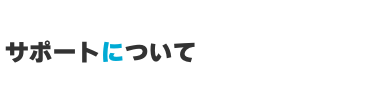 サポートについて